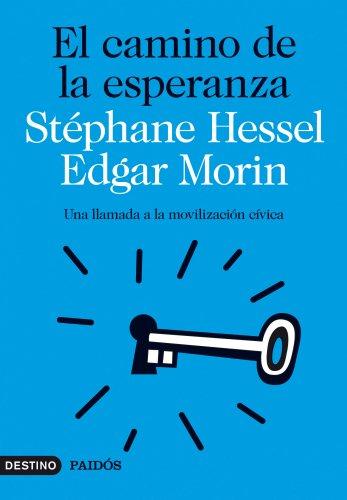 El camino de la esperanza
Stéphane Hessel
Edgar Morin

Una llamada a la movilización cívica

DESTINO PAIDÓS